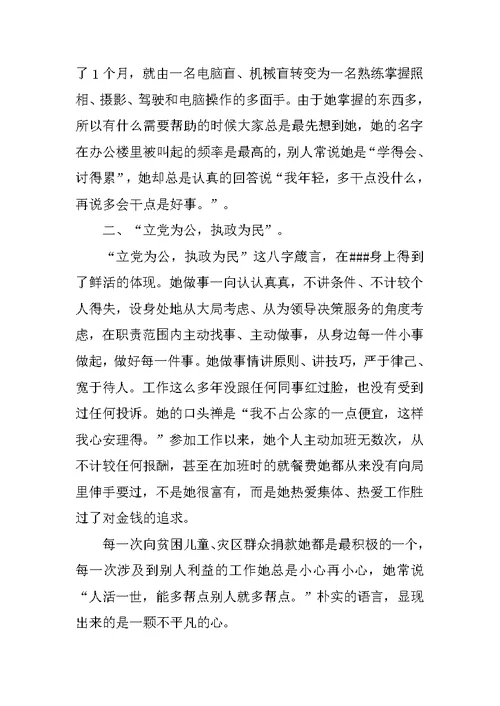 了1个月，就由一名电脑盲、机械盲转变为一名熟练掌握照相、摄影、驾驶和电脑操作的多面手。由于她掌握的东西多，所以有什么需要帮助的时候大家总是最先想到她，她的名字在办公楼里被叫起的频率是最高的，别人常说她是“学得会、讨得累”，她却总是认真的回答说“我年轻，多干点没什么，再说多会干点是好事。”。

二、“立党为公，执政为民”。

“立党为公，执政为民”这八字箴言，在###身上得到了鲜活的体现。她做事一向认认真真，不讲条件、不计较个人得失，设身处地从大局考虑、从为领导决策服务的角度考虑，在职责范围内主动找事、主动做事，从身边每一件小事做起，做好每一件事。她做事情讲原则、讲技巧，严于律己、宽于待人。工作这么多年没跟任何同事红过脸，也没有受到过任何投诉。她的口头禅是“我不占公家的一点便宜，这样我心安理得。”参加工作以来，她个人主动加班无数次，从不计较任何报酬，甚至在加班时的就餐费她都从来没有向局里伸手要过，不是她很富有，而是她热爱集体、热爱工作胜过了对金钱的追求。

每一次向贫困儿童、灾区群众捐款她都是最积极的一个，每一次涉及到别人利益的工作她总是小心再小心，她常说“人活一世，能多帮点别人就多帮点。”朴实的语言，显现出来的是一颗不平凡的心。